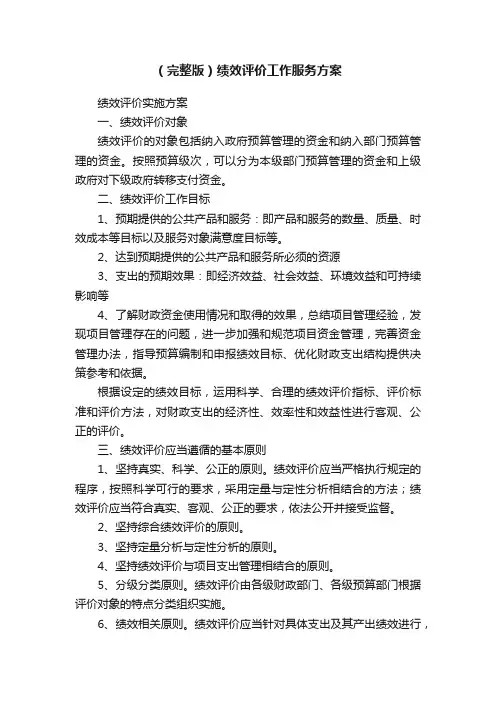 （完整版）绩效评价工作服务方案

绩效评价实施方案

一、绩效评价对象

绩效评价的对象包括纳入政府预算管理的资金和纳入部门预算管理的资金。按照预算级次，可以分为本级部门预算管理的资金和上级政府对下级政府转移支付资金。

二、绩效评价工作目标

1、预期提供的公共产品和服务：即产品和服务的数量、质量、时效成本等目标以及服务对象满意度目标等。

2、达到预期提供的公共产品和服务所必须的资源

3、支出的预期效果：即经济效益、社会效益、环境效益和可持续影响等

4、了解财政资金使用情况和取得的效果，总结项目管理经验，发现项目管理存在的问题，进一步加强和规范项目资金管理，完善资金管理办法，指导预算编制和申报绩效目标、优化财政支出结构提供决策参考和依据。

根据设定的绩效目标，运用科学、合理的绩效评价指标、评价标准和评价方法，对财政支出的经济性、效率性和效益性进行客观、公正的评价。

三、绩效评价应当遵循的基本原则

1、坚持真实、科学、公正的原则。绩效评价应当严格执行规定的程序，按照科学可行的要求，采用定量与定性分析相结合的方法；绩效评价应当符合真实、客观、公正的要求，依法公开并接受监督。

2、坚持综合绩效评价的原则。

3、坚持定量分析与定性分析的原则。

4、坚持绩效评价与项目支出管理相结合的原则。

5、分级分类原则。绩效评价由各级财政部门、各级预算部门根据评价对象的特点分类组织实施。

6、绩效相关原则。绩效评价应当针对具体支出及其产出绩效进行，